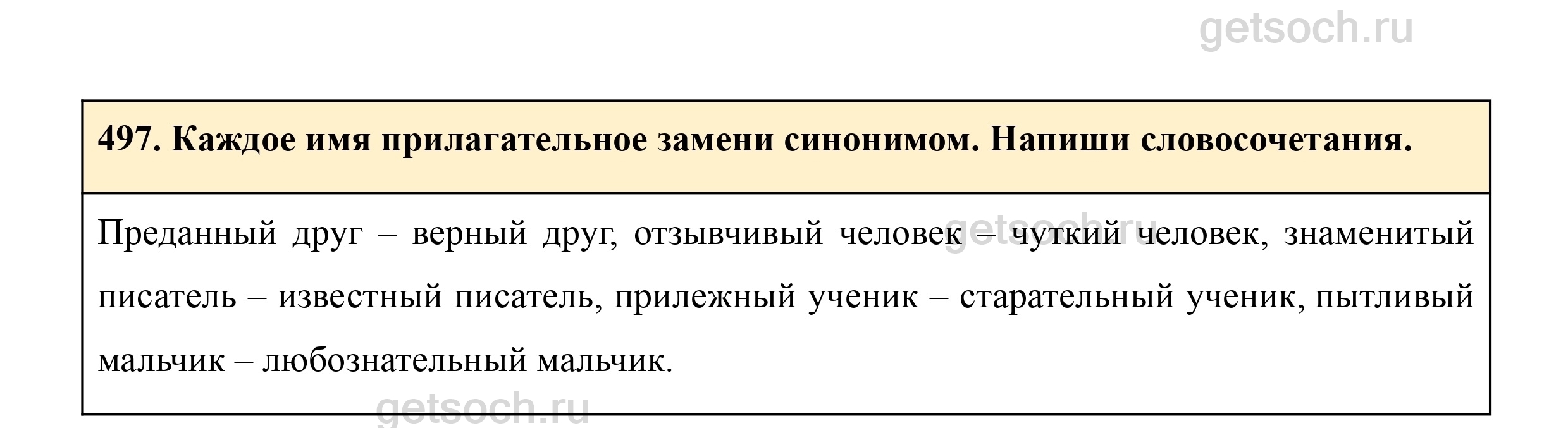 getsoch.ru

497. Каждое имя прилагательное замени синонимом. Напиши словосочетания.

getsoch.ru

Преданный друг – верный друг, отзывчивый человек – чуткий человек, знаменитый писатель – известный писатель, прилежный ученик – старательный ученик, пытливый мальчик – любознательный мальчик.

getsoch.ru